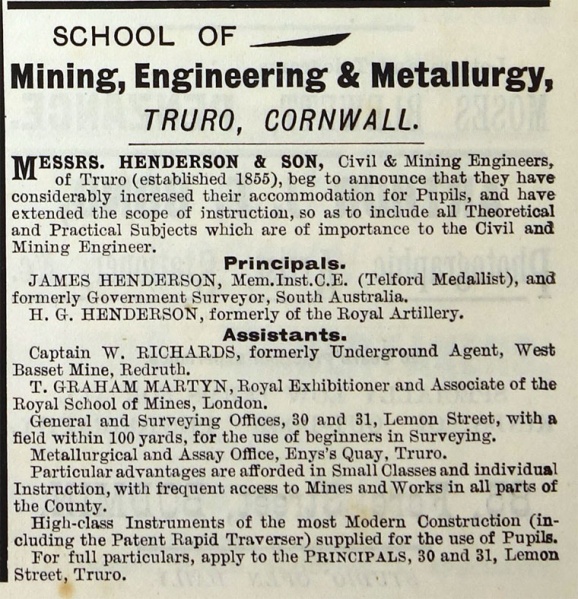 SCHOOL OF

Mining, Engineering & Metallurgy,

TRURO, CORNWALL.

MESSRS. HENDERSON & SON, Civil & Mining Engineers, of Truro (established 1855), beg to announce that they have considerably increased their accommodation for Pupils, and have extended the scope of instruction, so as to include all Theoretical and Practical Subjects which are of importance to the Civil and Mining Engineer.

Principals.

JAMES HENDERSON, Mem.Inst.C.E. (Telford Medallist), and formerly Government Surveyor, South Australia.

H. G. HENDERSON, formerly of the Royal Artillery.

Assistants.

Captain W. RICHARDS, formerly Underground Agent, West Basset Mine, Redruth.

T. GRAHAM MARTYN, Royal Exhibitioner and Associate of the Royal School of Mines, London.

General and Surveying Offices, 30 and 31, Lemon Street, with a field within 100 yards, for the use of beginners in Surveying.

Metallurgical and Assay Office, Enys's Quay, Truro.

Particular advantages are afforded in Small Classes and individual Instruction, with frequent access to Mines and Works in all parts of the County.

High-class Instruments of the most Modern Construction (including the Patent Rapid Traverser) supplied for the use of Pupils.

For full particulars, apply to the PRINCIPALS, 30 and 31, Lemon Street, Truro.